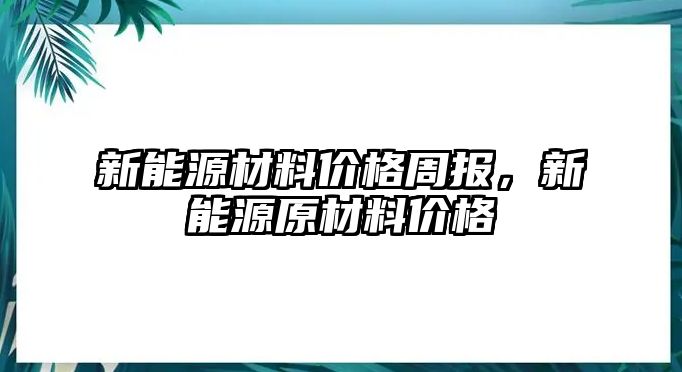 新能源材料价格周报，新能源原材料价格